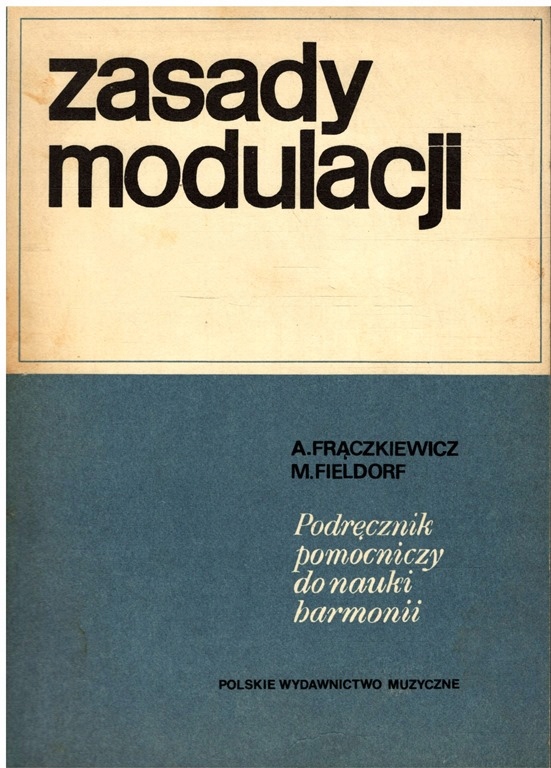 zasady modulacji

A.FRĄCZKIEWICZ
M.FIELDORF

Podręcznik pomocniczy do nauki harmonii

POLSKIE WYDAWNICTWO MUZYCZNE